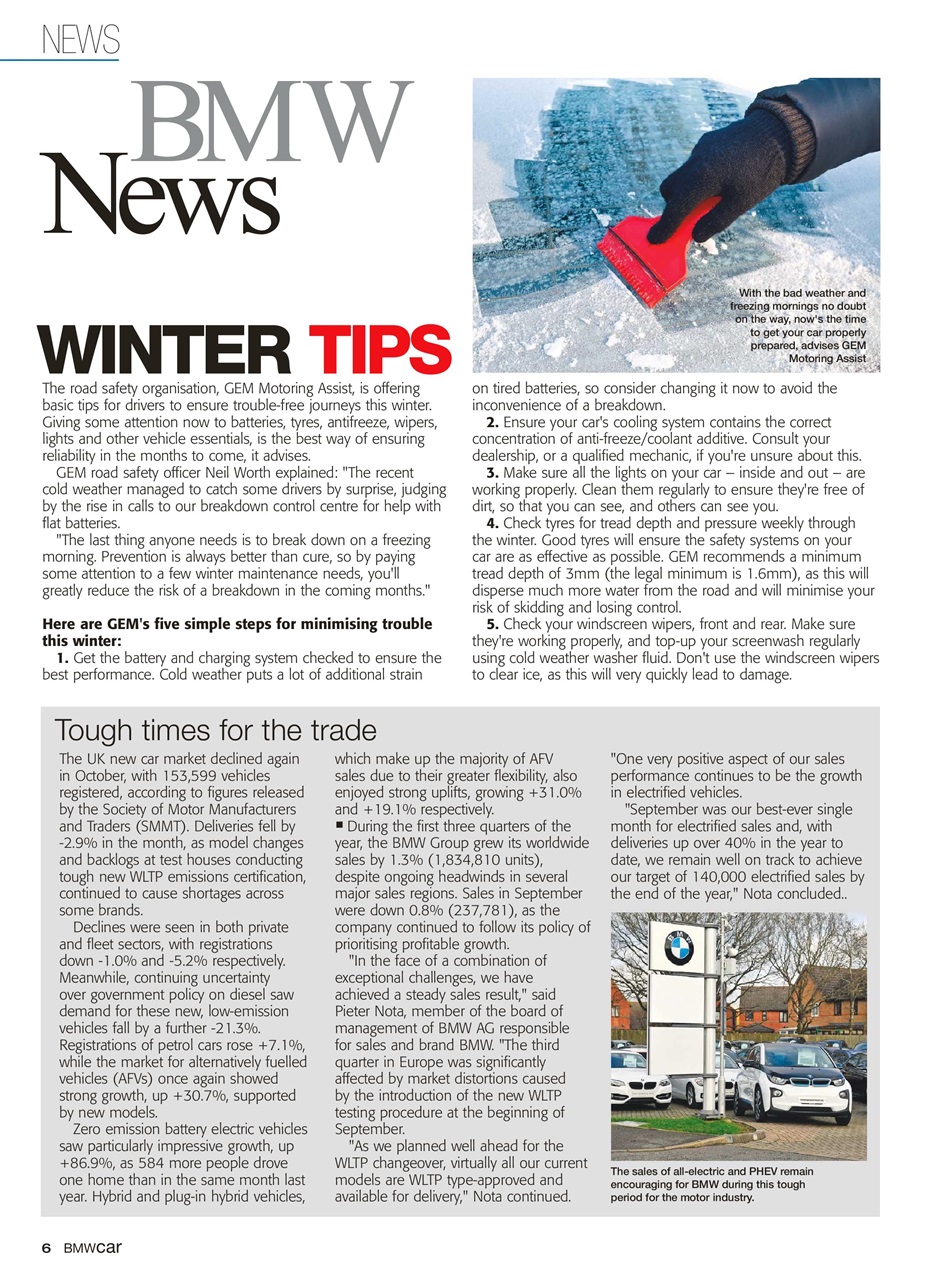 NEWS

BMW News

With the bad weather and freezing mornings no doubt on the way, now's the time to get your car properly prepared, advises GEM Motoring Assist

WINTER TIPS

The road safety organisation, GEM Motoring Assist, is offering basic tips for drivers to ensure trouble-free journeys this winter. Giving some attention now to batteries, tyres, antifreeze, wipers, lights and other vehicle essentials, is the best way of ensuring reliability in the months to come, it advises.

GEM road safety officer Neil Worth explained: "The recent cold weather managed to catch some drivers by surprise, judging by the rise in calls to our breakdown control centre for help with flat batteries.

"The last thing anyone needs is to break down on a freezing morning. Prevention is always better than cure, so by paying some attention to a few winter maintenance needs, you'll greatly reduce the risk of a breakdown in the coming months."

Here are GEM's five simple steps for minimising trouble this winter:

1. Get the battery and charging system checked to ensure the best performance. Cold weather puts a lot of additional strain on tired batteries, so consider changing it now to avoid the inconvenience of a breakdown.

2. Ensure your car's cooling system contains the correct concentration of anti-freeze/coolant additive. Consult your dealership, or a qualified mechanic, if you're unsure about this.

3. Make sure all the lights on your car – inside and out – are working properly. Clean them regularly to ensure they're free of dirt, so that you can see, and others can see you.

4. Check tyres for tread depth and pressure weekly through the winter. Good tyres will ensure the safety systems on your car are as effective as possible. GEM recommends a minimum tread depth of 3mm (the legal minimum is 1.6mm), as this will disperse much more water from the road and will minimise your risk of skidding and losing control.

5. Check your windscreen wipers, front and rear. Make sure they're working properly, and top-up your screenwash regularly using cold weather washer fluid. Don't use the windscreen wipers to clear ice, as this will very quickly lead to damage.

Tough times for the trade

The UK new car market declined again in October, with 153,599 vehicles registered, according to figures released by the Society of Motor Manufacturers and Traders (SMMT). Deliveries fell by -2.9% in the month, as model changes and backlogs at test houses conducting tough new WLTP emissions certification, continued to cause shortages across some brands.

Declines were seen in both private and fleet sectors, with registrations down -1.0% and -5.2% respectively. Meanwhile, continuing uncertainty over government policy on diesel saw demand for these new, low-emission vehicles fall by a further -21.3%. Registrations of petrol cars rose +7.1%, while the market for alternatively fuelled vehicles (AFVs) once again showed strong growth, up +30.7%, supported by new models.

Zero emission battery electric vehicles saw particularly impressive growth, up +86.9%, as 584 more people drove one home than in the same month last year. Hybrid and plug-in hybrid vehicles, which make up the majority of AFV sales due to their greater flexibility, also enjoyed strong uplifts, growing +31.0% and +19.1% respectively.

■ During the first three quarters of the year, the BMW Group grew its worldwide sales by 1.3% (1,834,810 units), despite ongoing headwinds in several major sales regions. Sales in September were down 0.8% (237,781), as the company continued to follow its policy of prioritising profitable growth.

"In the face of a combination of exceptional challenges, we have achieved a steady sales result," said Pieter Nota, member of the board of management of BMW AG responsible for sales and brand BMW. "The third quarter in Europe was significantly affected by market distortions caused by the introduction of the new WLTP testing procedure at the beginning of September.

"As we planned well ahead for the WLTP changeover, virtually all our current models are WLTP type-approved and available for delivery," Nota continued. "One very positive aspect of our sales performance continues to be the growth in electrified vehicles.

"September was our best-ever single month for electrified sales and, with deliveries up over 40% in the year to date, we remain well on track to achieve our target of 140,000 electrified sales by the end of the year," Nota concluded..

The sales of all-electric and PHEV remain encouraging for BMW during this tough period for the motor industry.

6 BMWcar